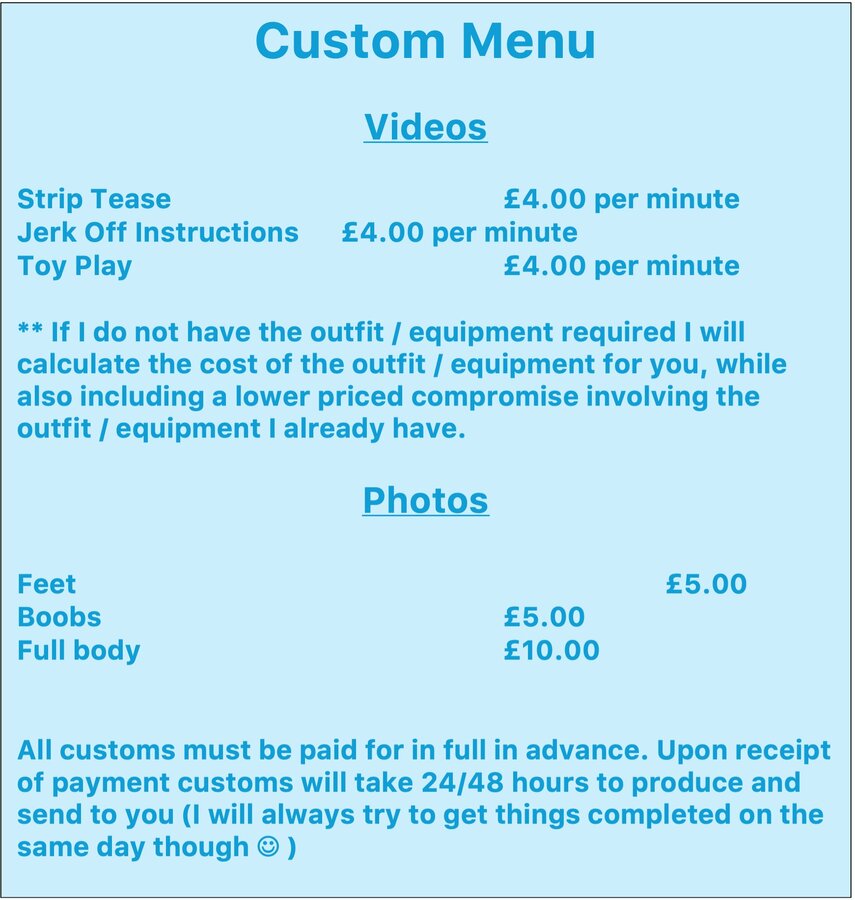 Custom Menu

Videos

Strip Tease £4.00 per minute
Jerk Off Instructions £4.00 per minute
Toy Play £4.00 per minute

** If I do not have the outfit / equipment required I will calculate the cost of the outfit / equipment for you, while also including a lower priced compromise involving the outfit / equipment I already have.

Photos

Feet £5.00
Boobs £5.00
Full body £10.00

All customs must be paid for in full in advance. Upon receipt of payment customs will take 24/48 hours to produce and send to you (I will always try to get things completed on the same day though ☺ )